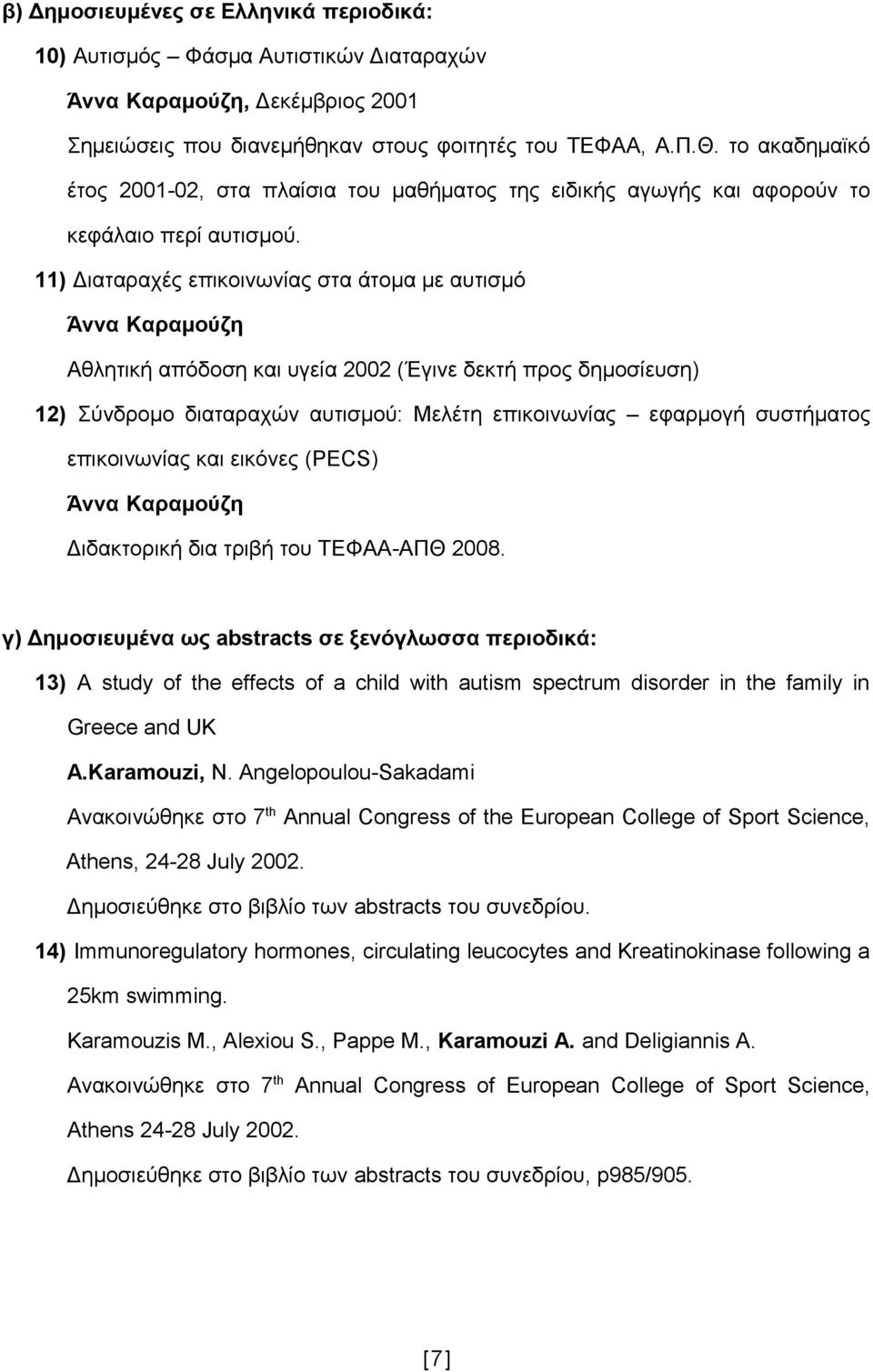 β) Δημοσιευμένες σε Ελληνικά περιοδικά:

10) Αυτισμός – Φάσμα Αυτιστικών Διαταραχών

Άννα Καραμούζη, Δεκέμβριος 2001

Σημειώσεις που διανεμήθηκαν στους φοιτητές του ΤΕΦΑΑ, Α.Π.Θ. το ακαδημαϊκό έτος 2001-02, στα πλαίσια του μαθήματος της ειδικής αγωγής και αφορούν το κεφάλαιο περί αυτισμού.

11) Διαταραχές επικοινωνίας στα άτομα με αυτισμό

Άννα Καραμούζη

Αθλητική απόδοση και υγεία 2002 (Έγινε δεκτή προς δημοσίευση)

12) Σύνδρομο διαταραχών αυτισμού: Μελέτη επικοινωνίας – εφαρμογή συστήματος επικοινωνίας και εικόνες (PECS)

Άννα Καραμούζη

Διδακτορική δια τριβή του ΤΕΦΑΑ-ΑΠΘ 2008.

γ) Δημοσιευμένα ως abstracts σε ξενόγλωσσα περιοδικά:

13) A study of the effects of a child with autism spectrum disorder in the family in Greece and UK

A.Karamouzi, N. Angelopoulou-Sakadami

Ανακοινώθηκε στο 7$^{th}$ Annual Congress of the European College of Sport Science, Athens, 24-28 July 2002.

Δημοσιεύθηκε στο βιβλίο των abstracts του συνεδρίου.

14) Immunoregulatory hormones, circulating leucocytes and Kreatinokinase following a 25km swimming.

Karamouzis M., Alexiou S., Pappe M., Karamouzi A. and Deligiannis A.

Ανακοινώθηκε στο 7$^{th}$ Annual Congress of European College of Sport Science, Athens 24-28 July 2002.

Δημοσιεύθηκε στο βιβλίο των abstracts του συνεδρίου, p985/905.

[7]